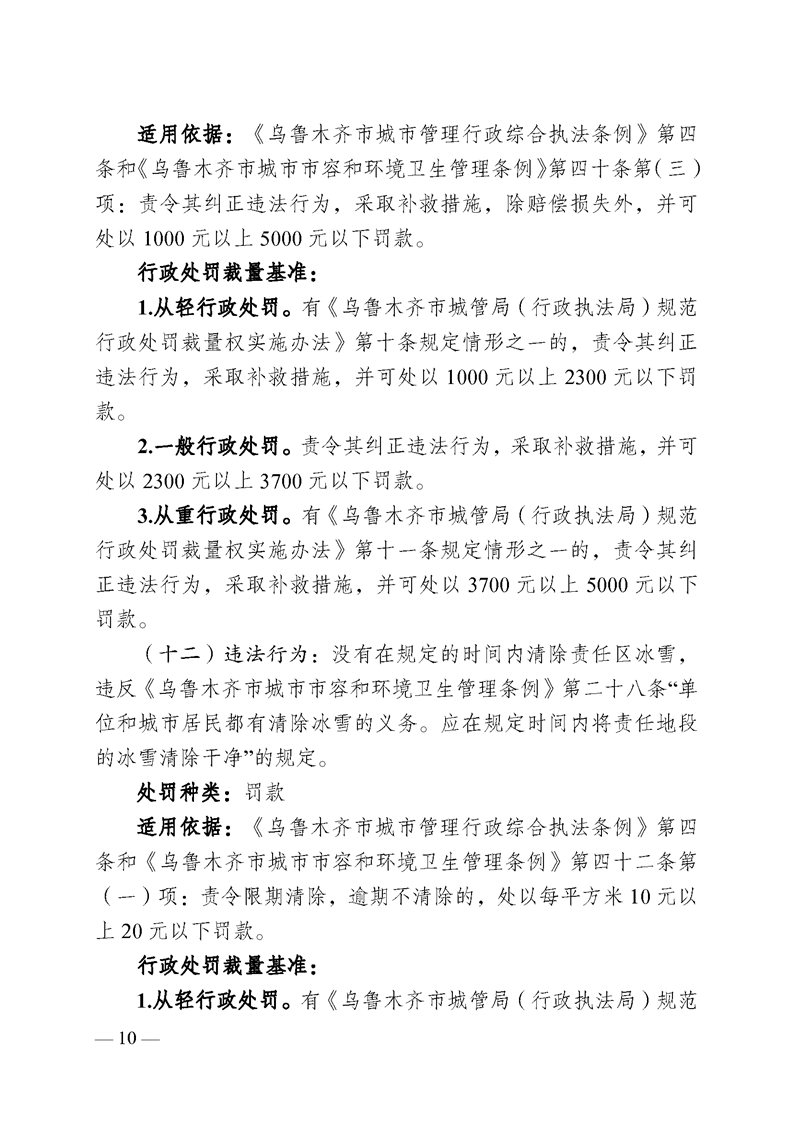 适用依据：《乌鲁木齐市城市管理行政综合执法条例》第四条和《乌鲁木齐市城市市容和环境卫生管理条例》第四十条第（三）项：责令其纠正违法行为，采取补救措施，除赔偿损失外，并可处以 1000 元以上 5000 元以下罚款。

行政处罚裁量基准：

1.从轻行政处罚。有《乌鲁木齐市城管局（行政执法局）规范行政处罚裁量权实施办法》第十条规定情形之一的，责令其纠正违法行为，采取补救措施，并可处以 1000 元以上 2300 元以下罚款。

2.一般行政处罚。责令其纠正违法行为，采取补救措施，并可处以 2300 元以上 3700 元以下罚款。

3.从重行政处罚。有《乌鲁木齐市城管局（行政执法局）规范行政处罚裁量权实施办法》第十一条规定情形之一的，责令其纠正违法行为，采取补救措施，并可处以 3700 元以上 5000 元以下罚款。

（十二）违法行为：没有在规定的时间内清除责任区冰雪，违反《乌鲁木齐市城市市容和环境卫生管理条例》第二十八条“单位和城市居民都有清除冰雪的义务。应在规定时间内将责任地段的冰雪清除干净”的规定。

处罚种类：罚款

适用依据：《乌鲁木齐市城市管理行政综合执法条例》第四条和《乌鲁木齐市城市市容和环境卫生管理条例》第四十二条第（一）项：责令限期清除，逾期不清除的，处以每平方米 10 元以上 20 元以下罚款。

行政处罚裁量基准：

1.从轻行政处罚。有《乌鲁木齐市城管局（行政执法局）规范

— 10 —